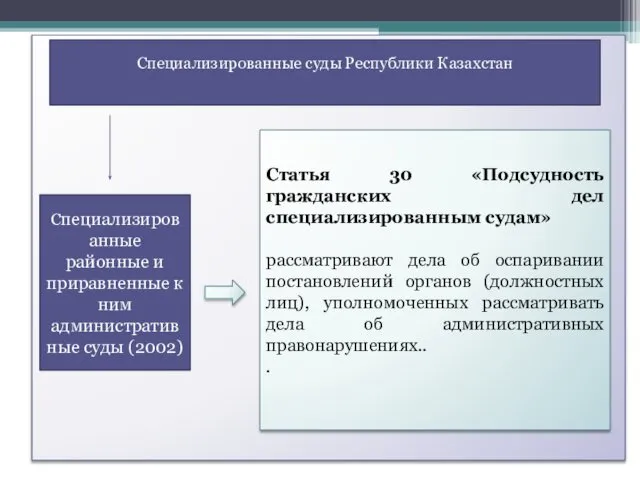 Специализированные суды Республики Казахстан

Специализированные районные и приравненные к ним административные суды (2002)

Статья 30 «Подсудность гражданских дел специализированным судам»

рассматривают дела об оспаривании постановлений органов (должностных лиц), уполномоченных рассматривать дела об административных правонарушениях..
.